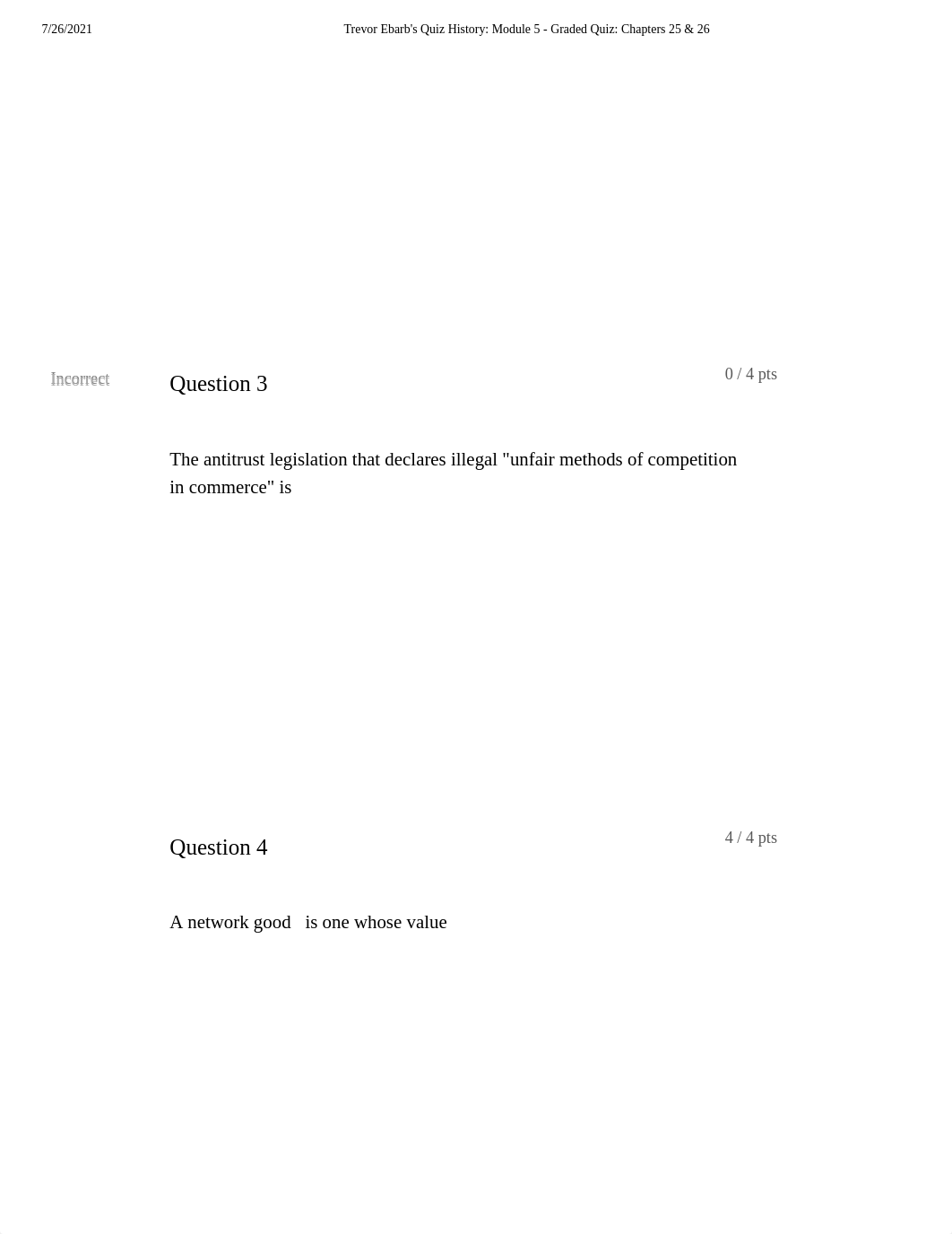 7/26/2021 Trevor Ebarb's Quiz History: Module 5 - Graded Quiz: Chapters 25 & 26

Incorrect

Question 3

0 / 4 pts

The antitrust legislation that declares illegal "unfair methods of competition in commerce" is

Question 4

4 / 4 pts

A network good is one whose value